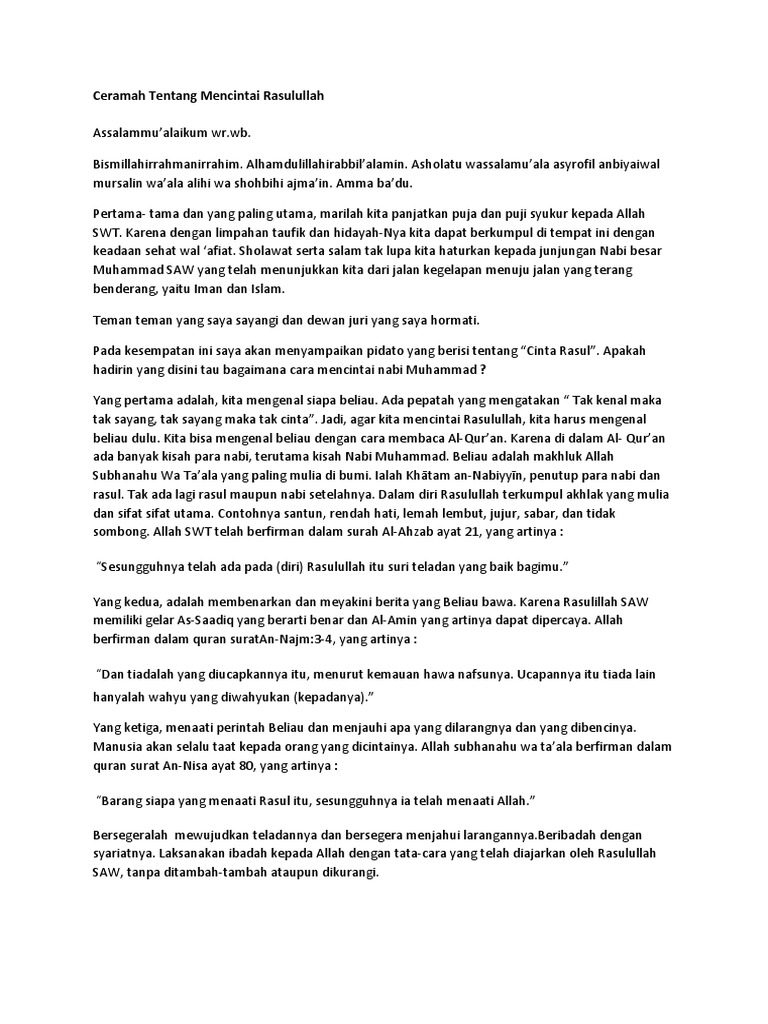 Ceramah Tentang Mencintai Rasulullah

Assalammu'alaikum wr.wb.

Bismillahirrahmanirrahim. Alhamdulillahirabbil'alamin. Asholatu wassalamu'ala asyrofil anbiyaiwal mursalin wa'ala alihi wa shohbihi ajma'in. Amma ba'du.

Pertama- tama dan yang paling utama, marilah kita panjatkan puja dan puji syukur kepada Allah SWT. Karena dengan limpahan taufik dan hidayah-Nya kita dapat berkumpul di tempat ini dengan keadaan sehat wal 'afiat. Sholawat serta salam tak lupa kita haturkan kepada junjungan Nabi besar Muhammad SAW yang telah menunjukkan kita dari jalan kegelapan menuju jalan yang terang benderang, yaitu Iman dan Islam.

Teman teman yang saya sayangi dan dewan juri yang saya hormati.

Pada kesempatan ini saya akan menyampaikan pidato yang berisi tentang "Cinta Rasul". Apakah hadirin yang disini tau bagaimana cara mencintai nabi Muhammad ?

Yang pertama adalah, kita mengenal siapa beliau. Ada pepatah yang mengatakan " Tak kenal maka tak sayang, tak sayang maka tak cinta". Jadi, agar kita mencintai Rasulullah, kita harus mengenal beliau dulu. Kita bisa mengenal beliau dengan cara membaca Al-Qur'an. Karena di dalam Al- Qur'an ada banyak kisah para nabi, terutama kisah Nabi Muhammad. Beliau adalah makhluk Allah Subhanahu Wa Ta'ala yang paling mulia di bumi. Ialah Khātam an-Nabiyyīn, penutup para nabi dan rasul. Tak ada lagi rasul maupun nabi setelahnya. Dalam diri Rasulullah terkumpul akhlak yang mulia dan sifat sifat utama. Contohnya santun, rendah hati, lemah lembut, jujur, sabar, dan tidak sombong. Allah SWT telah berfirman dalam surah Al-Ahzab ayat 21, yang artinya :

"Sesungguhnya telah ada pada (diri) Rasulullah itu suri teladan yang baik bagimu."

Yang kedua, adalah membenarkan dan meyakini berita yang Beliau bawa. Karena Rasulillah SAW memiliki gelar As-Saadiq yang berarti benar dan Al-Amin yang artinya dapat dipercaya. Allah berfirman dalam quran suratAn-Najm:3-4, yang artinya :

"Dan tiadalah yang diucapkannya itu, menurut kemauan hawa nafsunya. Ucapannya itu tiada lain hanyalah wahyu yang diwahyukan (kepadanya)."

Yang ketiga, menaati perintah Beliau dan menjauhi apa yang dilarangnya dan yang dibencinya. Manusia akan selalu taat kepada orang yang dicintainya. Allah subhanahu wa ta'ala berfirman dalam quran surat An-Nisa ayat 80, yang artinya :

"Barang siapa yang menaati Rasul itu, sesungguhnya ia telah menaati Allah."

Bersegeralah mewujudkan teladannya dan bersegera menjahui larangannya.Beribadah dengan syariatnya. Laksanakan ibadah kepada Allah dengan tata-cara yang telah diajarkan oleh Rasulullah SAW, tanpa ditambah-tambah ataupun dikurangi.